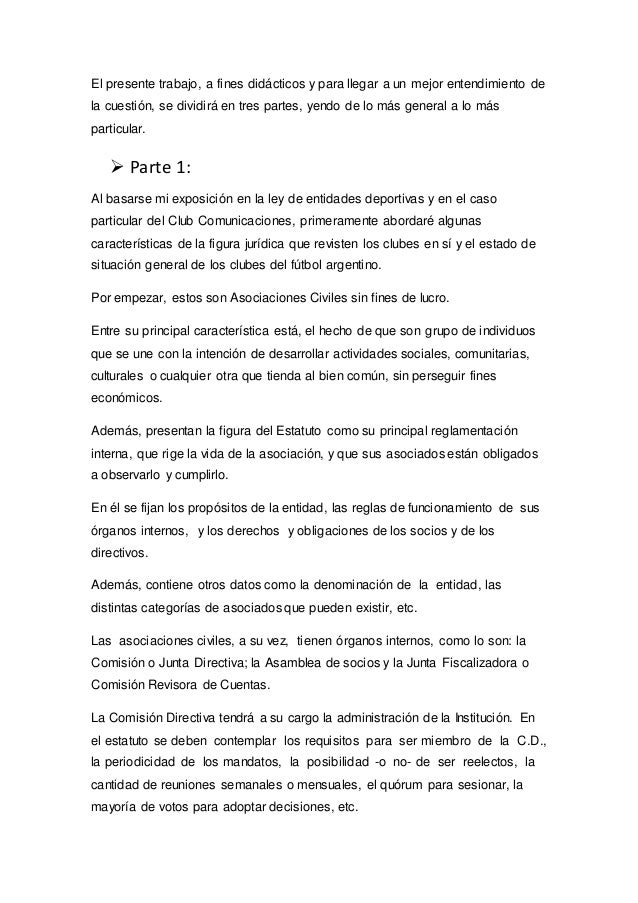 El presente trabajo, a fines didácticos y para llegar a un mejor entendimiento de la cuestión, se dividirá en tres partes, yendo de lo más general a lo más particular.

➢ Parte 1:

Al basarse mi exposición en la ley de entidades deportivas y en el caso particular del Club Comunicaciones, primeramente abordaré algunas características de la figura jurídica que revisten los clubes en sí y el estado de situación general de los clubes del fútbol argentino.

Por empezar, estos son Asociaciones Civiles sin fines de lucro.

Entre su principal característica está, el hecho de que son grupo de individuos que se une con la intención de desarrollar actividades sociales, comunitarias, culturales o cualquier otra que tienda al bien común, sin perseguir fines económicos.

Además, presentan la figura del Estatuto como su principal reglamentación interna, que rige la vida de la asociación, y que sus asociados están obligados a observarlo y cumplirlo.

En él se fijan los propósitos de la entidad, las reglas de funcionamiento de sus órganos internos, y los derechos y obligaciones de los socios y de los directivos.

Además, contiene otros datos como la denominación de la entidad, las distintas categorías de asociados que pueden existir, etc.

Las asociaciones civiles, a su vez, tienen órganos internos, como lo son: la Comisión o Junta Directiva; la Asamblea de socios y la Junta Fiscalizadora o Comisión Revisora de Cuentas.

La Comisión Directiva tendrá a su cargo la administración de la Institución. En el estatuto se deben contemplar los requisitos para ser miembro de la C.D., la periodicidad de los mandatos, la posibilidad -o no- de ser reelectos, la cantidad de reuniones semanales o mensuales, el quórum para sesionar, la mayoría de votos para adoptar decisiones, etc.